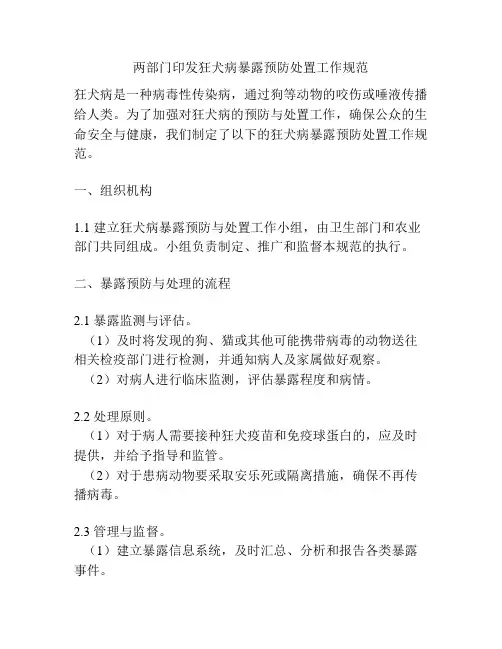 两部门印发狂犬病暴露预防处置工作规范

狂犬病是一种病毒性传染病，通过狗等动物的咬伤或唾液传播给人类。为了加强对狂犬病的预防与处置工作，确保公众的生命安全与健康，我们制定了以下的狂犬病暴露预防处置工作规范。

一、组织机构

1.1 建立狂犬病暴露预防与处置工作小组，由卫生部门和农业部门共同组成。小组负责制定、推广和监督本规范的执行。

二、暴露预防与处理的流程

2.1 暴露监测与评估。
（1）及时将发现的狗、猫或其他可能携带病毒的动物送往相关检疫部门进行检测，并通知病人及家属做好观察。
（2）对病人进行临床监测，评估暴露程度和病情。

2.2 处理原则。
（1）对于病人需要接种狂犬疫苗和免疫球蛋白的，应及时提供，并给予指导和监管。
（2）对于患病动物要采取安乐死或隔离措施，确保不再传播病毒。

2.3 管理与监督。
（1）建立暴露信息系统，及时汇总、分析和报告各类暴露事件。